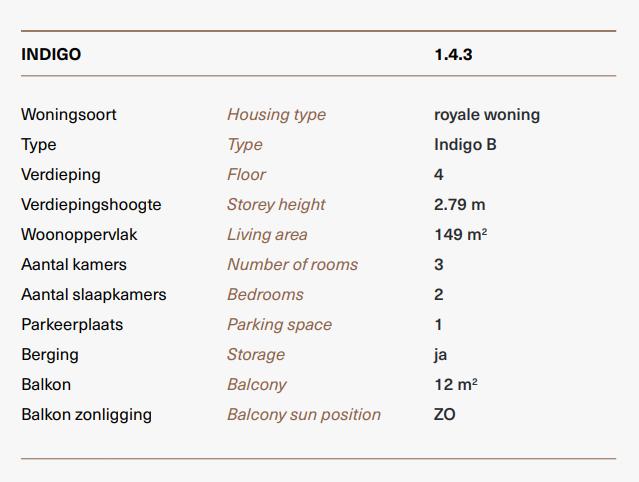 | INDIGO | | 1.4.3 |
|---|---|---|
| Woningsoort | Housing type | royale woning |
| Type | Type | Indigo B |
| Verdieping | Floor | 4 |
| Verdiepingshoogte | Storey height | 2.79 m |
| Woonoppervlak | Living area | 149 $m^2$ |
| Aantal kamers | Number of rooms | 3 |
| Aantal slaapkamers | Bedrooms | 2 |
| Parkeerplaats | Parking space | 1 |
| Berging | Storage | ja |
| Balkon | Balcony | 12 $m^2$ |
| Balkon zonligging | Balcony sun position | ZO |